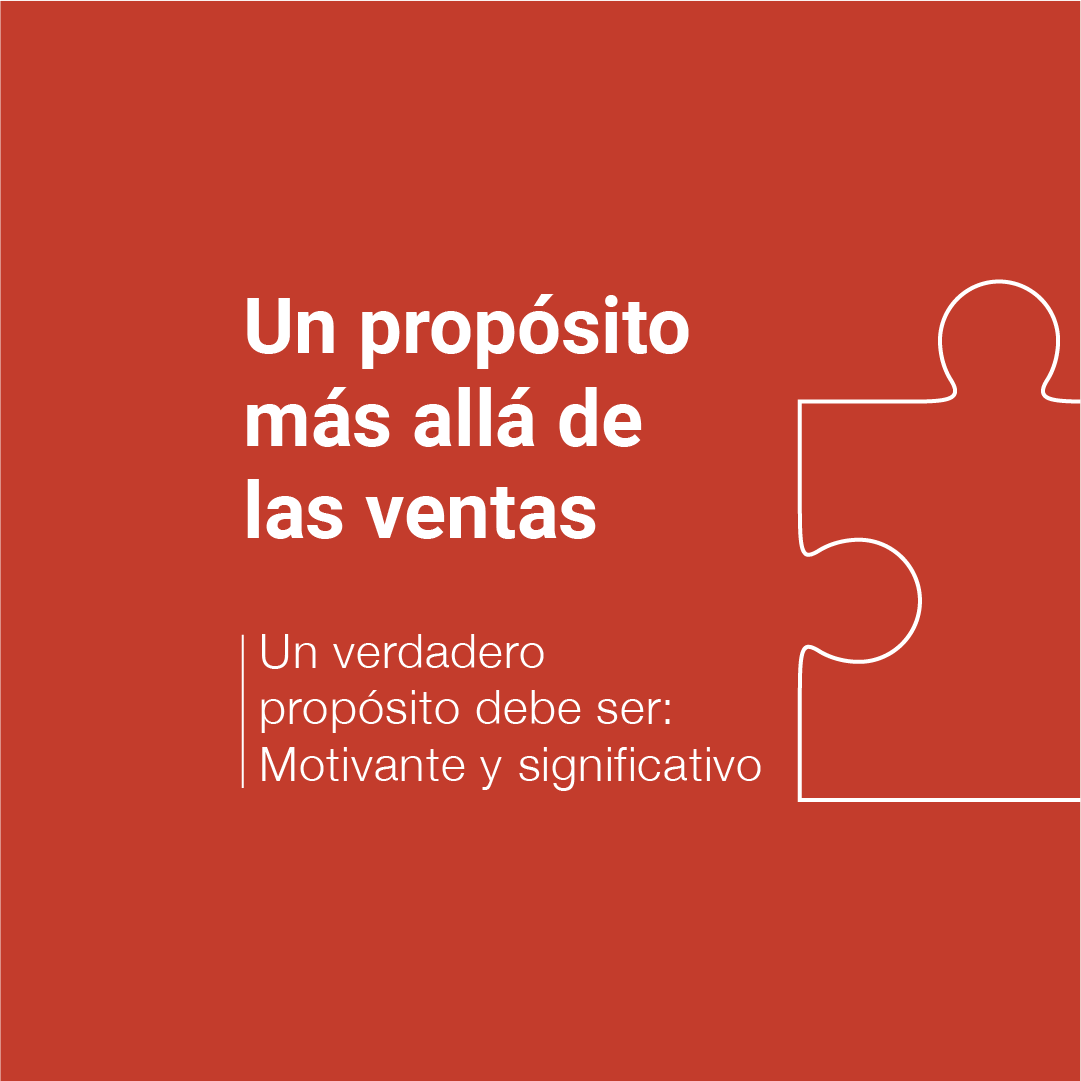 Un propósito más allá de las ventas

Un verdadero propósito debe ser: Motivante y significativo